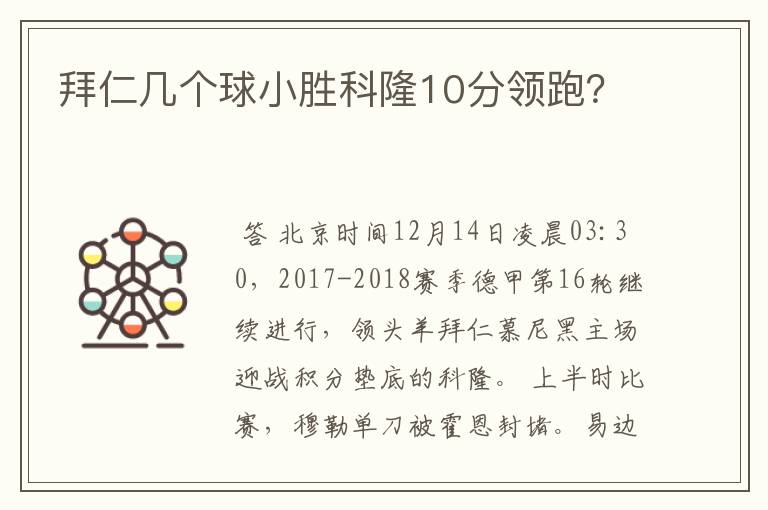 拜仁几个球小胜科隆10分领跑?

答 北京时间12月14日凌晨03:30，2017-2018赛季德甲第16轮继续进行，领头羊拜仁慕尼黑主场迎战积分垫底的科隆。 上半时比赛，穆勒单刀被霍恩封堵。易边